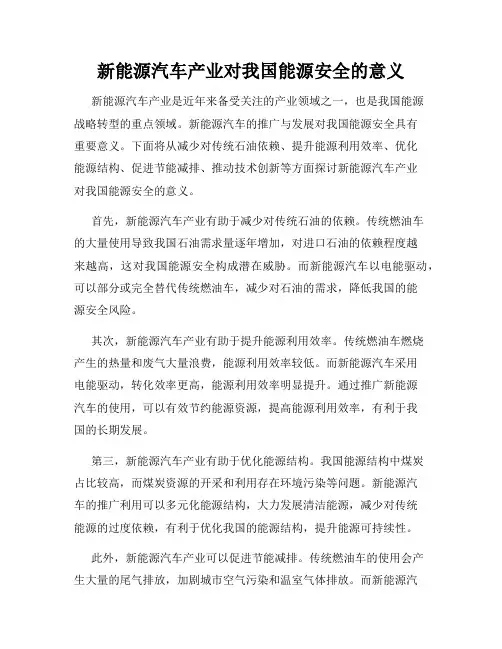 新能源汽车产业对我国能源安全的意义

新能源汽车产业是近年来备受关注的产业领域之一，也是我国能源战略转型的重点领域。新能源汽车的推广与发展对我国能源安全具有重要意义。下面将从减少对传统石油依赖、提升能源利用效率、优化能源结构、促进节能减排、推动技术创新等方面探讨新能源汽车产业对我国能源安全的意义。

首先，新能源汽车产业有助于减少对传统石油的依赖。传统燃油车的大量使用导致我国石油需求量逐年增加，对进口石油的依赖程度越来越高，这对我国能源安全构成潜在威胁。而新能源汽车以电能驱动，可以部分或完全替代传统燃油车，减少对石油的需求，降低我国的能源安全风险。

其次，新能源汽车产业有助于提升能源利用效率。传统燃油车燃烧产生的热量和废气大量浪费，能源利用效率较低。而新能源汽车采用电能驱动，转化效率更高，能源利用效率明显提升。通过推广新能源汽车的使用，可以有效节约能源资源，提高能源利用效率，有利于我国的长期发展。

第三，新能源汽车产业有助于优化能源结构。我国能源结构中煤炭占比较高，而煤炭资源的开采和利用存在环境污染等问题。新能源汽车的推广利用可以多元化能源结构，大力发展清洁能源，减少对传统能源的过度依赖，有利于优化我国的能源结构，提升能源可持续性。

此外，新能源汽车产业可以促进节能减排。传统燃油车的使用会产生大量的尾气排放，加剧城市空气污染和温室气体排放。而新能源汽